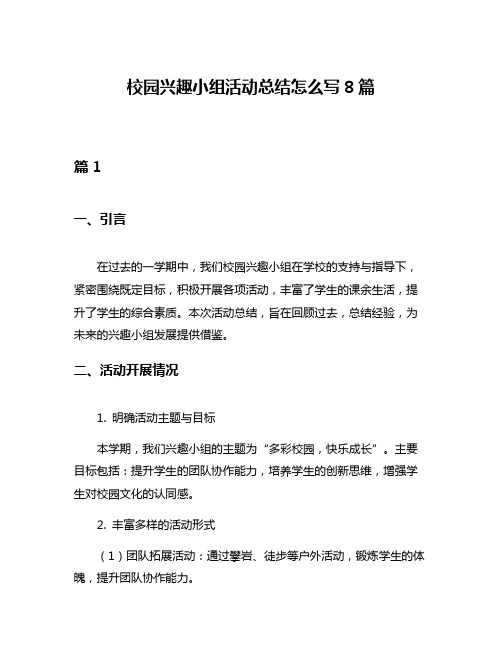 校园兴趣小组活动总结怎么写 8 篇

篇 1

一、引言

在过去的一学期中，我们校园兴趣小组在学校的支持与指导下，紧密围绕既定目标，积极开展各项活动，丰富了学生的课余生活，提升了学生的综合素质。本次活动总结，旨在回顾过去，总结经验，为未来的兴趣小组发展提供借鉴。

二、活动开展情况

1. 明确活动主题与目标

本学期，我们兴趣小组的主题为“多彩校园，快乐成长”。主要目标包括：提升学生的团队协作能力，培养学生的创新思维，增强学生对校园文化的认同感。

2. 丰富多样的活动形式

（1）团队拓展活动：通过攀岩、徒步等户外活动，锻炼学生的体魄，提升团队协作能力。